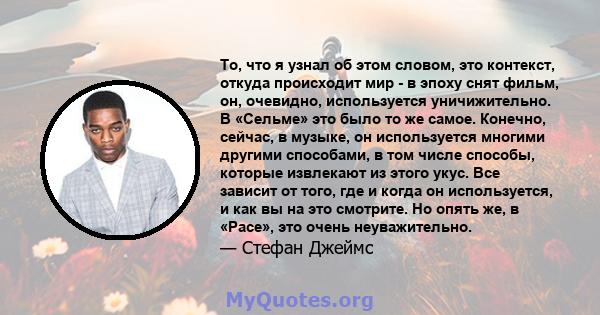 То, что я узнал об этом словом, это контекст, откуда происходит мир - в эпоху снят фильм, он, очевидно, используется уничижительно. В «Сельме» это было то же самое. Конечно, сейчас, в музыке, он используется многими другими способами, в том числе способы, которые извлекают из этого укус. Все зависит от того, где и когда он используется, и как вы на это смотрите. Но опять же, в «Расе», это очень неуважительно.

— Стефан Джеймс

MyQuotes.org